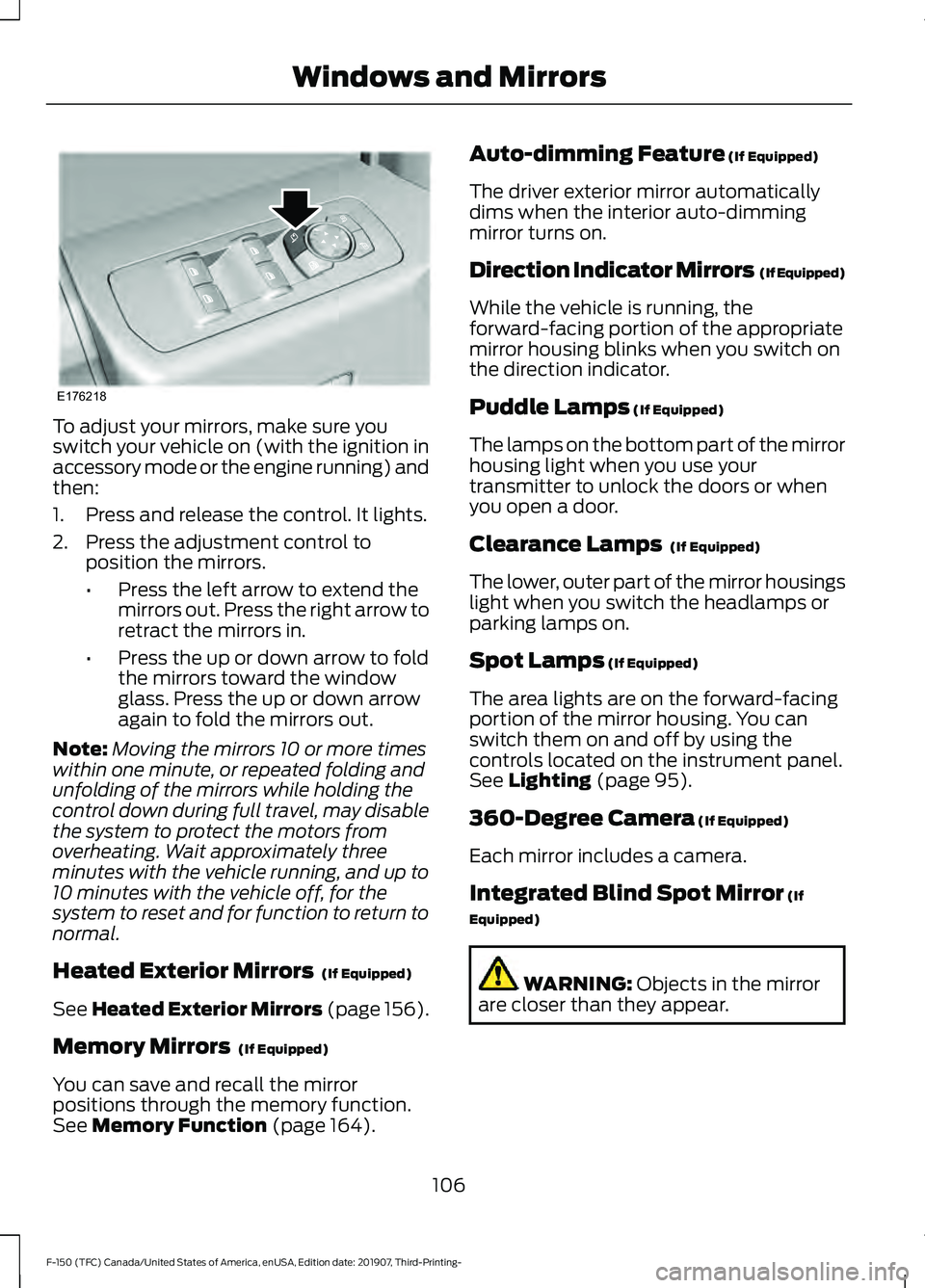 Windows and Mirrors

E176218

To adjust your mirrors, make sure you switch your vehicle on (with the ignition in accessory mode or the engine running) and then:

1. Press and release the control. It lights.

2. Press the adjustment control to position the mirrors.

• Press the left arrow to extend the mirrors out. Press the right arrow to retract the mirrors in.

• Press the up or down arrow to fold the mirrors toward the window glass. Press the up or down arrow again to fold the mirrors out.

Note: Moving the mirrors 10 or more times within one minute, or repeated folding and unfolding of the mirrors while holding the control down during full travel, may disable the system to protect the motors from overheating. Wait approximately three minutes with the vehicle running, and up to 10 minutes with the vehicle off, for the system to reset and for function to return to normal.

Heated Exterior Mirrors (If Equipped)

See Heated Exterior Mirrors (page 156).

Memory Mirrors (If Equipped)

You can save and recall the mirror positions through the memory function. See Memory Function (page 164).

Auto-dimming Feature (If Equipped)

The driver exterior mirror automatically dims when the interior auto-dimming mirror turns on.

Direction Indicator Mirrors (If Equipped)

While the vehicle is running, the forward-facing portion of the appropriate mirror housing blinks when you switch on the direction indicator.

Puddle Lamps (If Equipped)

The lamps on the bottom part of the mirror housing light when you use your transmitter to unlock the doors or when you open a door.

Clearance Lamps (If Equipped)

The lower, outer part of the mirror housings light when you switch the headlamps or parking lamps on.

Spot Lamps (If Equipped)

The area lights are on the forward-facing portion of the mirror housing. You can switch them on and off by using the controls located on the instrument panel. See Lighting (page 95).

360-Degree Camera (If Equipped)

Each mirror includes a camera.

Integrated Blind Spot Mirror (If Equipped)

WARNING: Objects in the mirror are closer than they appear.

106

F-150 (TFC) Canada/United States of America, enUSA, Edition date: 201907, Third-Printing-

carmanualsonline.info